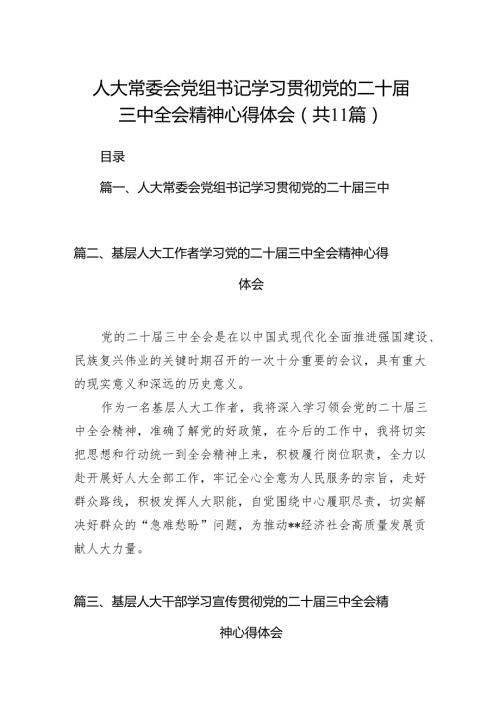 人大常委会党组书记学习贯彻党的二十届三中全会精神心得体会（共11篇）

目录

篇一、人大常委会党组书记学习贯彻党的二十届三中

篇二、基层人大工作者学习党的二十届三中全会精神心得体会

党的二十届三中全会是在以中国式现代化全面推进强国建设、民族复兴伟业的关键时期召开的一次十分重要的会议，具有重大的现实意义和深远的历史意义。

作为一名基层人大工作者，我将深入学习领会党的二十届三中全会精神，准确了解党的好政策，在今后的工作中，我将切实把思想和行动统一到全会精神上来，积极履行岗位职责，全力以赴开展好人大全部工作，牢记全心全意为人民服务的宗旨，走好群众路线，积极发挥人大职能，自觉围绕中心履职尽责，切实解决好群众的“急难愁盼”问题，为推动**经济社会高质量发展贡献人大力量。

篇三、基层人大干部学习宣传贯彻党的二十届三中全会精神心得体会